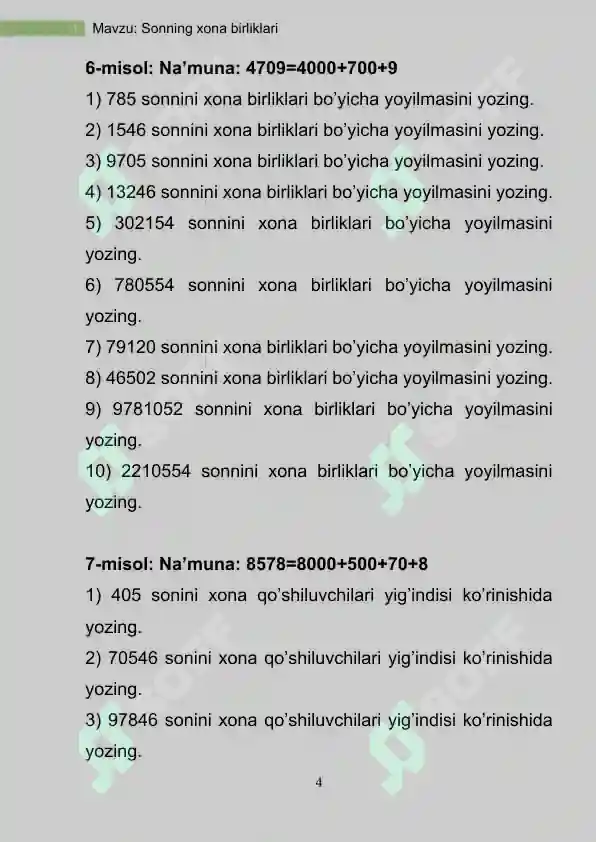 Mavzu: Sonning xona birliklari

6-misol: Na'muna: 4709=4000+700+9

1) 785 sonnini xona birliklari bo'yicha yoyilmasini yozing.

2) 1546 sonnini xona birliklari bo'yicha yoyilmasini yozing.

3) 9705 sonnini xona birliklari bo'yicha yoyilmasini yozing.

4) 13246 sonnini xona birliklari bo'yicha yoyilmasini yozing.

5) 302154 sonnini xona birliklari bo'yicha yoyilmasini yozing.

6) 780554 sonnini xona birliklari bo'yicha yoyilmasini yozing.

7) 79120 sonnini xona birliklari bo'yicha yoyilmasini yozing.

8) 46502 sonnini xona birliklari bo'yicha yoyilmasini yozing.

9) 9781052 sonnini xona birliklari bo'yicha yoyilmasini yozing.

10) 2210554 sonnini xona birliklari bo'yicha yoyilmasini yozing.

7-misol: Na'muna: 8578=8000+500+70+8

1) 405 sonini xona qo'shiluvchilari yig'indisi ko'rinishida yozing.

2) 70546 sonini xona qo'shiluvchilari yig'indisi ko'rinishida yozing.

3) 97846 sonini xona qo'shiluvchilari yig'indisi ko'rinishida yozing.

4